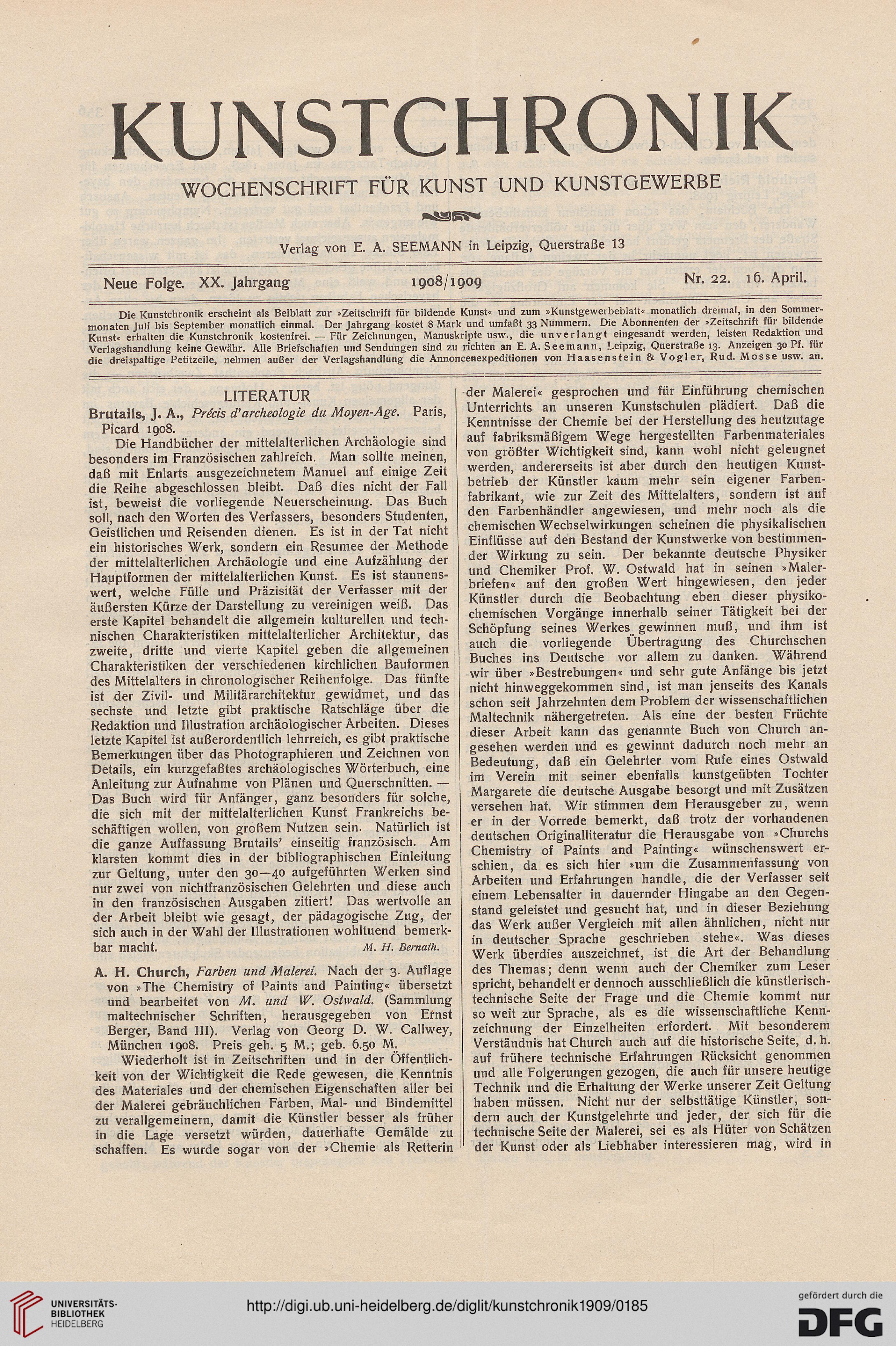 KUNSTCHRONIK

WOCHENSCHRIFT FÜR KUNST UND KUNSTGEWERBE

Verlag von E. A. SEEMANN in Leipzig, Querstraße 13

Neue Folge. XX. Jahrgang 1908/1909 Nr. 22. 16. April.

Die Kunstchronik erscheint als Beiblatt zur »Zeitschrift für bildende Kunst« und zum »Kunstgewerbeblatt« monatlich dreimal, in den Sommermonaten Juli bis September monatlich einmal. Der Jahrgang kostet 8 Mark und umfaßt 33 Nummern. Die Abonnenten der »Zeitschrift für bildende Kunst« erhalten die Kunstchronik kostenfrei. — Für Zeichnungen, Manuskripte usw., die unverlangt eingesandt werden, leisten Redaktion und Verlagshandlung keine Gewähr. Alle Briefschaften und Sendungen sind zu richten an E. A. Seemann, Leipzig, Querstraße 13. Anzeigen 30 Pf. für die dreispaltige Petitzeile, nehmen außer der Verlagshandlung die Annoncenexpeditionen von Haasenstein & Vogler, Rud. Mosse usw. an.

LITERATUR

Brutails, J. A., Précis d'archeologie du Moyen-Age. Paris, Picard 1908.

Die Handbücher der mittelalterlichen Archäologie sind besonders im Französischen zahlreich. Man sollte meinen, daß mit Enlarts ausgezeichnetem Manuel auf einige Zeit die Reihe abgeschlossen bleibt. Daß dies nicht der Fall ist, beweist die vorliegende Neuerscheinung. Das Buch soll, nach den Worten des Verfassers, besonders Studenten, Geistlichen und Reisenden dienen. Es ist in der Tat nicht ein historisches Werk, sondern ein Resumee der Methode der mittelalterlichen Archäologie und eine Aufzählung der Hauptformen der mittelalterlichen Kunst. Es ist staunenswert, welche Fülle und Präzisität der Verfasser mit der äußersten Kürze der Darstellung zu vereinigen weiß. Das erste Kapitel behandelt die allgemein kulturellen und technischen Charakteristiken mittelalterlicher Architektur, das zweite, dritte und vierte Kapitel geben die allgemeinen Charakteristiken der verschiedenen kirchlichen Bauformen des Mittelalters in chronologischer Reihenfolge. Das fünfte ist der Zivil- und Militärarchitektur gewidmet, und das sechste und letzte gibt praktische Ratschläge über die Redaktion und Illustration archäologischer Arbeiten. Dieses letzte Kapitel ist außerordentlich lehrreich, es gibt praktische Bemerkungen über das Photographieren und Zeichnen von Details, ein kurzgefaßtes archäologisches Wörterbuch, eine Anleitung zur Aufnahme von Plänen und Querschnitten. — Das Buch wird für Anfänger, ganz besonders für solche, die sich mit der mittelalterlichen Kunst Frankreichs beschäftigen wollen, von großem Nutzen sein. Natürlich ist die ganze Auffassung Brutails' einseitig französisch. Am klarsten kommt dies in der bibliographischen Einleitung zur Geltung, unter den 30—40 aufgeführten Werken sind nur zwei von nichtfranzösischen Gelehrten und diese auch in den französischen Ausgaben zitiert! Das wertvolle an der Arbeit bleibt wie gesagt, der pädagogische Zug, der sich auch in der Wahl der Illustrationen wohltuend bemerkbar macht. M. H. Bernath.

A. H. Church, Farben und Malerei. Nach der 3. Auflage von »The Chemistry of Paints and Painting« übersetzt und bearbeitet von M. und W. Ostwald. (Sammlung maltechnischer Schriften, herausgegeben von Ernst Berger, Band III). Verlag von Georg D. W. Callwey, München 1908. Preis geh. 5 M.; geb. 6.50 M.

Wiederholt ist in Zeitschriften und in der Öffentlichkeit von der Wichtigkeit die Rede gewesen, die Kenntnis des Materiales und der chemischen Eigenschaften aller bei der Malerei gebräuchlichen Farben, Mal- und Bindemittel zu verallgemeinern, damit die Künstler besser als früher in die Lage versetzt würden, dauerhafte Gemälde zu schaffen. Es wurde sogar von der »Chemie als Retterin der Malerei« gesprochen und für Einführung chemischen Unterrichts an unseren Kunstschulen plädiert. Daß die Kenntnisse der Chemie bei der Herstellung des heutzutage auf fabriksmäßigem Wege hergestellten Farbenmateriales von größter Wichtigkeit sind, kann wohl nicht geleugnet werden, andererseits ist aber durch den heutigen Kunstbetrieb der Künstler kaum mehr sein eigener Farbenfabrikant, wie zur Zeit des Mittelalters, sondern ist auf den Farbenhändler angewiesen, und mehr noch als die chemischen Wechselwirkungen scheinen die physikalischen Einflüsse auf den Bestand der Kunstwerke von bestimmender Wirkung zu sein. Der bekannte deutsche Physiker und Chemiker Prof. W. Ostwald hat in seinen »Malerbriefen« auf den großen Wert hingewiesen, den jeder Künstler durch die Beobachtung eben dieser physikochemischen Vorgänge innerhalb seiner Tätigkeit bei der Schöpfung seines Werkes gewinnen muß, und ihm ist auch die vorliegende Übertragung des Churchschen Buches ins Deutsche vor allem zu danken. Während wir über »Bestrebungen« und sehr gute Anfänge bis jetzt nicht hinweggekommen sind, ist man jenseits des Kanals schon seit Jahrzehnten dem Problem der wissenschaftlichen Maltechnik nähergetreten. Als eine der besten Früchte dieser Arbeit kann das genannte Buch von Church angesehen werden und es gewinnt dadurch noch mehr an Bedeutung, daß ein Gelehrter vom Rufe eines Ostwald im Verein mit seiner ebenfalls kunstgeübten Tochter Margarete die deutsche Ausgabe besorgt und mit Zusätzen versehen hat. Wir stimmen dem Herausgeber zu, wenn er in der Vorrede bemerkt, daß trotz der vorhandenen deutschen Originalliteratur die Herausgabe von »Churchs Chemistry of Paints and Painting« wünschenswert erschien, da es sich hier »um die Zusammenfassung von Arbeiten und Erfahrungen handle, die der Verfasser seit einem Lebensalter in dauernder Hingabe an den Gegenstand geleistet und gesucht hat, und in dieser Beziehung das Werk außer Vergleich mit allen ähnlichen, nicht nur in deutscher Sprache geschrieben stehe«. Was dieses Werk überdies auszeichnet, ist die Art der Behandlung des Themas; denn wenn auch der Chemiker zum Leser spricht, behandelt er dennoch ausschließlich die künstlerisch-technische Seite der Frage und die Chemie kommt nur so weit zur Sprache, als es die wissenschaftliche Kennzeichnung der Einzelheiten erfordert. Mit besonderem Verständnis hat Church auch auf die historische Seite, d. h. auf frühere technische Erfahrungen Rücksicht genommen und alle Folgerungen gezogen, die auch für unsere heutige Technik und die Erhaltung der Werke unserer Zeit Geltung haben müssen. Nicht nur der selbsttätige Künstler, sondern auch der Kunstgelehrte und jeder, der sich für die technische Seite der Malerei, sei es als Hüter von Schätzen der Kunst oder als Liebhaber interessieren mag, wird in

UNIVERSITÄTS-BIBLIOTHEK HEIDELBERG
http://digi.ub.uni-heidelberg.de/diglit/kunstchronik1909/0185
gefördert durch die DFG